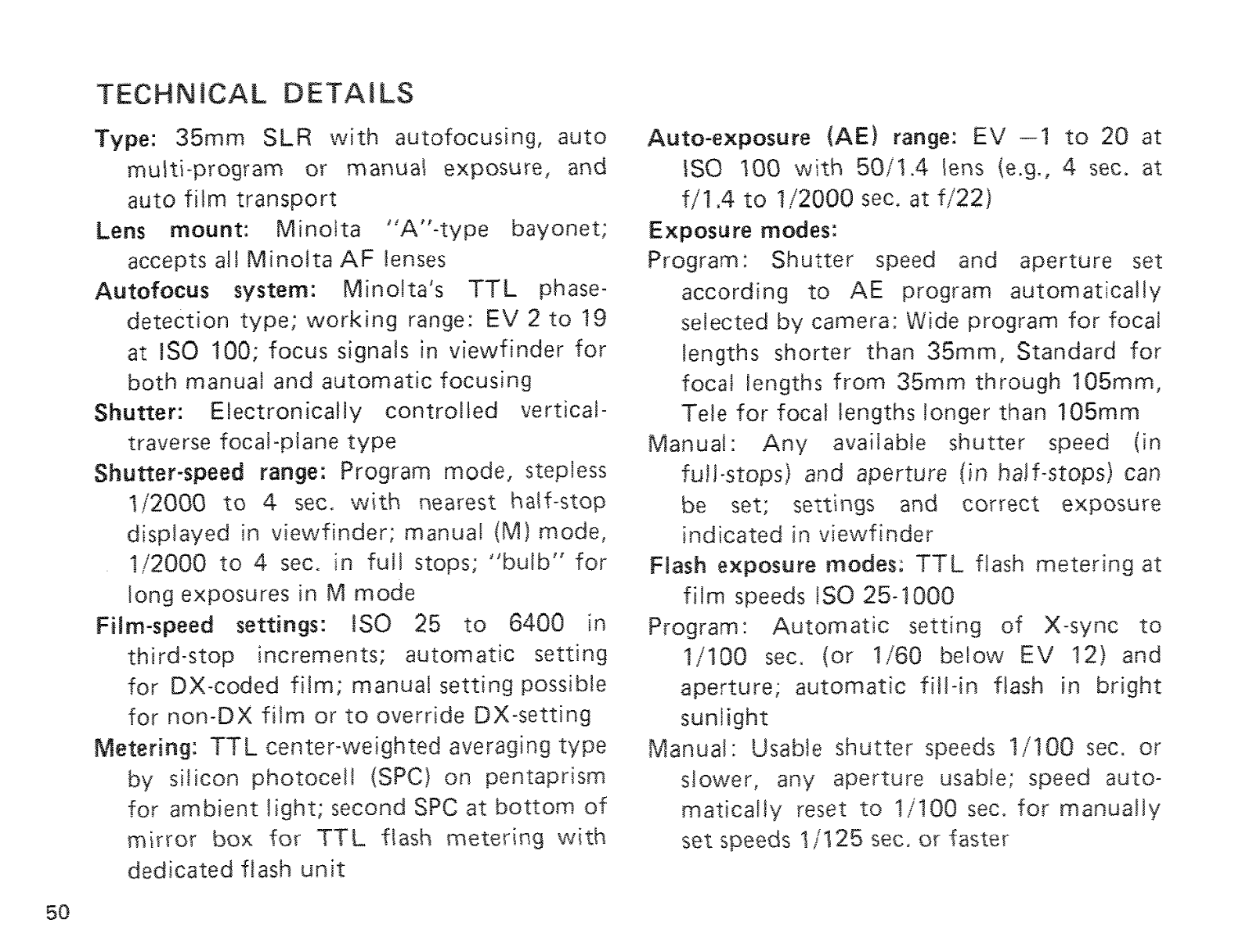 TECHNICAL DETAILS

Type: 35mm SLR with autofocusing, auto multi-program or manual exposure, and auto film transport

Lens mount: Minolta "A"-type bayonet; accepts all Minolta AF lenses

Autofocus system: Minolta's TTL phase-detection type; working range: EV 2 to 19 at ISO 100; focus signals in viewfinder for both manual and automatic focusing

Shutter: Electronically controlled vertical-traverse focal-plane type

Shutter-speed range: Program mode, stepless 1/2000 to 4 sec. with nearest half-stop displayed in viewfinder; manual (M) mode, 1/2000 to 4 sec. in full stops; "bulb" for long exposures in M mode

Film-speed settings: ISO 25 to 6400 in third-stop increments; automatic setting for DX-coded film; manual setting possible for non-DX film or to override DX-setting

Metering: TTL center-weighted averaging type by silicon photocell (SPC) on pentaprism for ambient light; second SPC at bottom of mirror box for TTL flash metering with dedicated flash unit

Auto-exposure (AE) range: EV −1 to 20 at ISO 100 with 50/1.4 lens (e.g., 4 sec. at f/1.4 to 1/2000 sec. at f/22)

Exposure modes:

Program: Shutter speed and aperture set according to AE program automatically selected by camera: Wide program for focal lengths shorter than 35mm, Standard for focal lengths from 35mm through 105mm, Tele for focal lengths longer than 105mm

Manual: Any available shutter speed (in full-stops) and aperture (in half-stops) can be set; settings and correct exposure indicated in viewfinder

Flash exposure modes: TTL flash metering at film speeds ISO 25-1000

Program: Automatic setting of X-sync to 1/100 sec. (or 1/60 below EV 12) and aperture; automatic fill-in flash in bright sunlight

Manual: Usable shutter speeds 1/100 sec. or slower, any aperture usable; speed automatically reset to 1/100 sec. for manually set speeds 1/125 sec. or faster

50